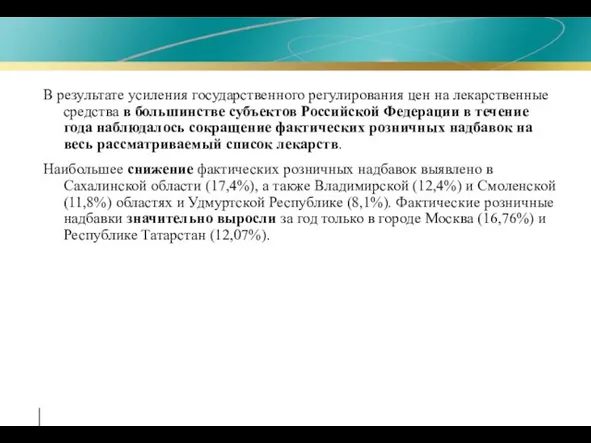 В результате усиления государственного регулирования цен на лекарственные средства в большинстве субъектов Российской Федерации в течение года наблюдалось сокращение фактических розничных надбавок на весь рассматриваемый список лекарств.

Наибольшее снижение фактических розничных надбавок выявлено в Сахалинской области (17,4%), а также Владимирской (12,4%) и Смоленской (11,8%) областях и Удмуртской Республике (8,1%). Фактические розничные надбавки значительно выросли за год только в городе Москва (16,76%) и Республике Татарстан (12,07%).